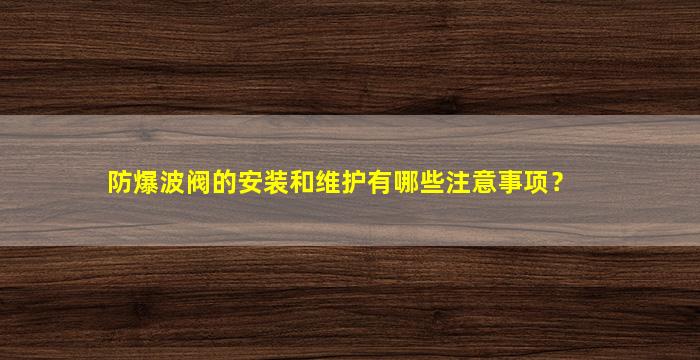 防爆波阀的安装和维护有哪些注意事项？